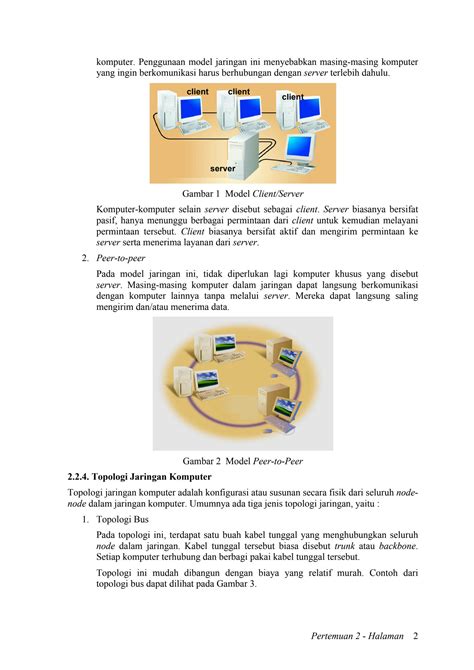 komputer. Penggunaan model jaringan ini menyebabkan masing-masing komputer yang ingin berkomunikasi harus berhubungan dengan server terlebih dahulu.

client client client server

Gambar 1 Model Client/Server

Komputer-komputer selain server disebut sebagai client. Server biasanya bersifat pasif, hanya menunggu berbagai permintaan dari client untuk kemudian melayani permintaan tersebut. Client biasanya bersifat aktif dan mengirim permintaan ke server serta menerima layanan dari server.

2. Peer-to-peer

Pada model jaringan ini, tidak diperlukan lagi komputer khusus yang disebut server. Masing-masing komputer dalam jaringan dapat langsung berkomunikasi dengan komputer lainnya tanpa melalui server. Mereka dapat langsung saling mengirim dan/atau menerima data.

Gambar 2 Model Peer-to-Peer

2.2.4. Topologi Jaringan Komputer

Topologi jaringan komputer adalah konfigurasi atau susunan secara fisik dari seluruh node-node dalam jaringan komputer. Umumnya ada tiga jenis topologi jaringan, yaitu :

1. Topologi Bus

Pada topologi ini, terdapat satu buah kabel tunggal yang menghubungkan seluruh node dalam jaringan. Kabel tunggal tersebut biasa disebut trunk atau backbone. Setiap komputer terhubung dan berbagi pakai kabel tunggal tersebut.

Topologi ini mudah dibangun dengan biaya yang relatif murah. Contoh dari topologi bus dapat dilihat pada Gambar 3.

Pertemuan 2 - Halaman 2